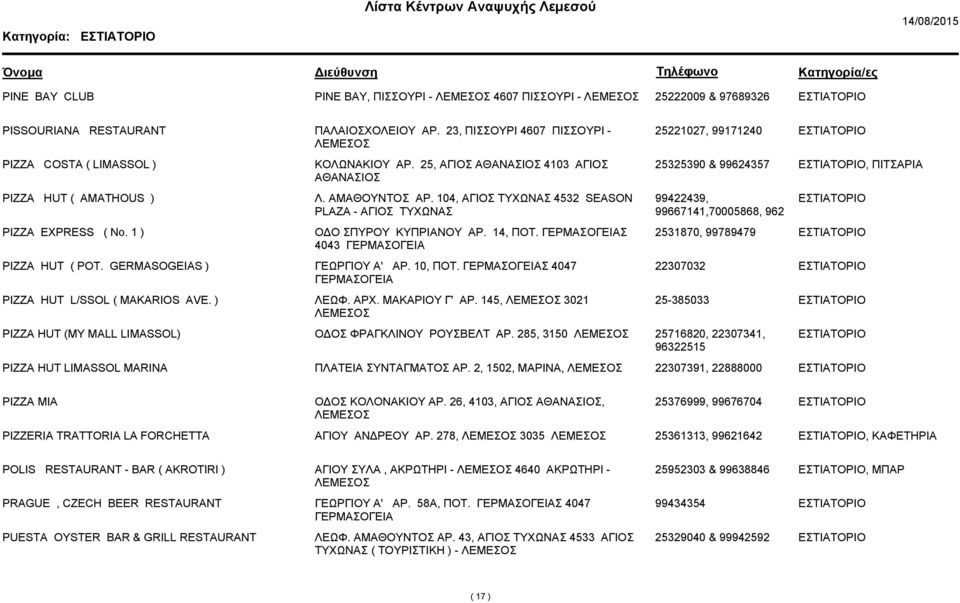 Λίστα Κέντρων Αναψυχής Λεμεσού

Κατηγορία: ΕΣΤΙΑΤΟΡΙΟ

14/08/2015

| Όνομα | Διεύθυνση | Τηλέφωνο | Κατηγορία/ες |
|---|---|---|---|
| PINE BAY CLUB | PINE BAY, ΠΙΣΣΟΥΡΙ - ΛΕΜΕΣΟΣ 4607 ΠΙΣΣΟΥΡΙ - ΛΕΜΕΣΟΣ | 25222009 & 97689326 | ΕΣΤΙΑΤΟΡΙΟ |
| PISSOURIANA RESTAURANT | ΠΑΛΑΙΟΣΧΟΛΕΙΟΥ ΑΡ. 23, ΠΙΣΣΟΥΡΙ 4607 ΠΙΣΣΟΥΡΙ - ΛΕΜΕΣΟΣ | 25221027, 99171240 | ΕΣΤΙΑΤΟΡΙΟ |
| PIZZA COSTA ( LIMASSOL ) | ΚΟΛΩΝΑΚΙΟΥ ΑΡ. 25, ΑΓΙΟΣ ΑΘΑΝΑΣΙΟΣ 4103 ΑΓΙΟΣ ΑΘΑΝΑΣΙΟΣ | 25325390 & 99624357 | ΕΣΤΙΑΤΟΡΙΟ, ΠΙΤΣΑΡΙΑ |
| PIZZA HUT ( AMATHOUS ) | Λ. ΑΜΑΘΟΥΝΤΟΣ ΑΡ. 104, ΑΓΙΟΣ ΤΥΧΩΝΑΣ 4532 SEASON PLAZA - ΑΓΙΟΣ ΤΥΧΩΝΑΣ | 99422439, 99667141,70005868, 962 | ΕΣΤΙΑΤΟΡΙΟ |
| PIZZA EXPRESS ( No. 1 ) | ΟΔΟ ΣΠΥΡΟΥ ΚΥΠΡΙΑΝΟΥ ΑΡ. 14, ΠΟΤ. ΓΕΡΜΑΣΟΓΕΙΑΣ 4043 ΓΕΡΜΑΣΟΓΕΙΑ | 2531870, 99789479 | ΕΣΤΙΑΤΟΡΙΟ |
| PIZZA HUT ( POT. GERMASOGEIAS ) | ΓΕΩΡΓΙΟΥ Α' ΑΡ. 10, ΠΟΤ. ΓΕΡΜΑΣΟΓΕΙΑΣ 4047 ΓΕΡΜΑΣΟΓΕΙΑ | 22307032 | ΕΣΤΙΑΤΟΡΙΟ |
| PIZZA HUT L/SSOL ( MAKARIOS AVE. ) | ΛΕΩΦ. ΑΡΧ. ΜΑΚΑΡΙΟΥ Γ' ΑΡ. 145, ΛΕΜΕΣΟΣ 3021 ΛΕΜΕΣΟΣ | 25-385033 | ΕΣΤΙΑΤΟΡΙΟ |
| PIZZA HUT (MY MALL LIMASSOL) | ΟΔΟΣ ΦΡΑΓΚΛΙΝΟΥ ΡΟΥΣΒΕΛΤ ΑΡ. 285, 3150 ΛΕΜΕΣΟΣ | 25716820, 22307341, 96322515 | ΕΣΤΙΑΤΟΡΙΟ |
| PIZZA HUT LIMASSOL MARINA | ΠΛΑΤΕΙΑ ΣΥΝΤΑΓΜΑΤΟΣ ΑΡ. 2, 1502, ΜΑΡΙΝΑ, ΛΕΜΕΣΟΣ | 22307391, 22888000 | ΕΣΤΙΑΤΟΡΙΟ |
| PIZZA MIA | ΟΔΟΣ ΚΟΛΟΝΑΚΙΟΥ ΑΡ. 26, 4103, ΑΓΙΟΣ ΑΘΑΝΑΣΙΟΣ, ΛΕΜΕΣΟΣ | 25376999, 99676704 | ΕΣΤΙΑΤΟΡΙΟ |
| PIZZERIA TRATTORIA LA FORCHETTA | ΑΓΙΟΥ ΑΝΔΡΕΟΥ ΑΡ. 278, ΛΕΜΕΣΟΣ 3035 ΛΕΜΕΣΟΣ | 25361313, 99621642 | ΕΣΤΙΑΤΟΡΙΟ, ΚΑΦΕΤΗΡΙΑ |
| POLIS RESTAURANT - BAR ( AKROTIRI ) | ΑΓΙΟΥ ΣΥΛΑ , ΑΚΡΩΤΗΡΙ - ΛΕΜΕΣΟΣ 4640 ΑΚΡΩΤΗΡΙ - ΛΕΜΕΣΟΣ | 25952303 & 99638846 | ΕΣΤΙΑΤΟΡΙΟ, ΜΠΑΡ |
| PRAGUE , CZECH BEER RESTAURANT | ΓΕΩΡΓΙΟΥ Α' ΑΡ. 58Α, ΠΟΤ. ΓΕΡΜΑΣΟΓΕΙΑΣ 4047 ΓΕΡΜΑΣΟΓΕΙΑ | 99434354 | ΕΣΤΙΑΤΟΡΙΟ |
| PUESTA OYSTER BAR & GRILL RESTAURANT | ΛΕΩΦ. ΑΜΑΘΟΥΝΤΟΣ ΑΡ. 43, ΑΓΙΟΣ ΤΥΧΩΝΑΣ 4533 ΑΓΙΟΣ ΤΥΧΩΝΑΣ ( ΤΟΥΡΙΣΤΙΚΗ ) - ΛΕΜΕΣΟΣ | 25329040 & 99942592 | ΕΣΤΙΑΤΟΡΙΟ |

( 17 )